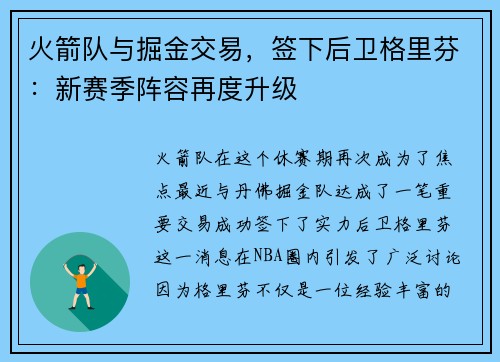 火箭队与掘金交易，签下后卫格里芬：新赛季阵容再度升级

火箭队在这个休赛期再次成为了焦点最近与丹佛掘金队达成了一笔重要交易成功签下了实力后卫格里芬这一消息在NBA圈内引发了广泛讨论因为格里芬不仅是一位经验丰富的